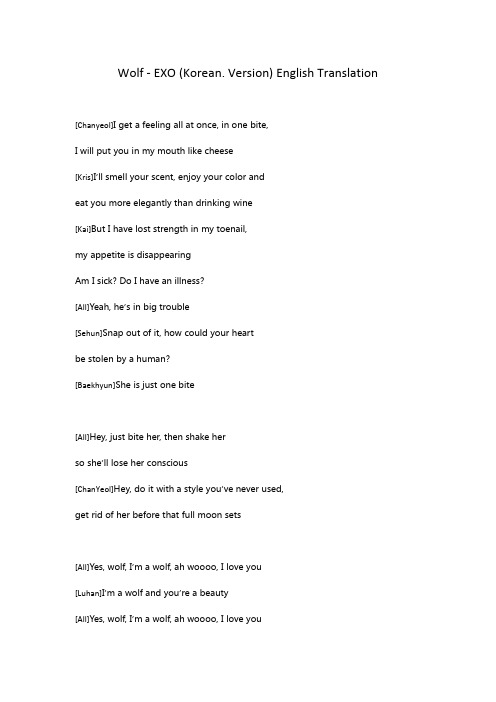 Wolf - EXO (Korean. Version) English Translation

[Chanyeol]I get a feeling all at once, in one bite,

I will put you in my mouth like cheese

[Kris]I'll smell your scent, enjoy your color and

eat you more elegantly than drinking wine

[Kai]But I have lost strength in my toenail,

my appetite is disappearing

Am I sick? Do I have an illness?

[All]Yeah, he's in big trouble

[Sehun]Snap out of it, how could your heart

be stolen by a human?

[Baekhyun]She is just one bite

[All]Hey, just bite her, then shake her

so she'll lose her conscious

[ChanYeol]Hey, do it with a style you've never used,

get rid of her before that full moon sets

[All]Yes, wolf, I'm a wolf, ah woooo, I love you

[Luhan]I'm a wolf and you're a beauty

[All]Yes, wolf, I'm a wolf, ah woooo, I love you